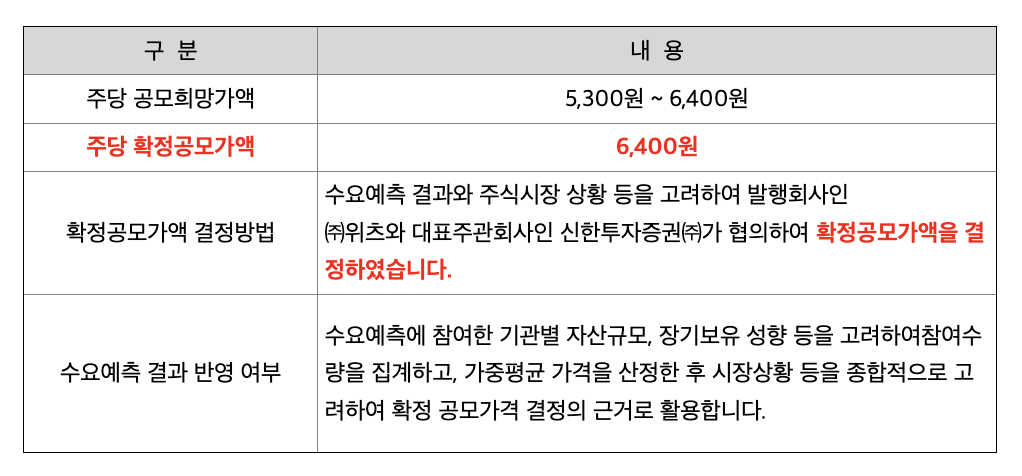 | 구 분 | 내 용 |
|---|---|
| 주당 공모희망가액 | 5,300원 ~ 6,400원 |
| 주당 확정공모가액 | 6,400원 |
| 확정공모가액 결정방법 | 수요예측 결과와 주식시장 상황 등을 고려하여 발행회사인 ㈜위츠와 대표주관회사인 신한투자증권㈜가 협의하여 확정공모가액을 결정하였습니다. |
| 수요예측 결과 반영 여부 | 수요예측에 참여한 기관별 자산규모, 장기보유 성향 등을 고려하여참여수량을 집계하고, 가중평균 가격을 산정한 후 시장상황 등을 종합적으로 고려하여 확정 공모가격 결정의 근거로 활용합니다. |